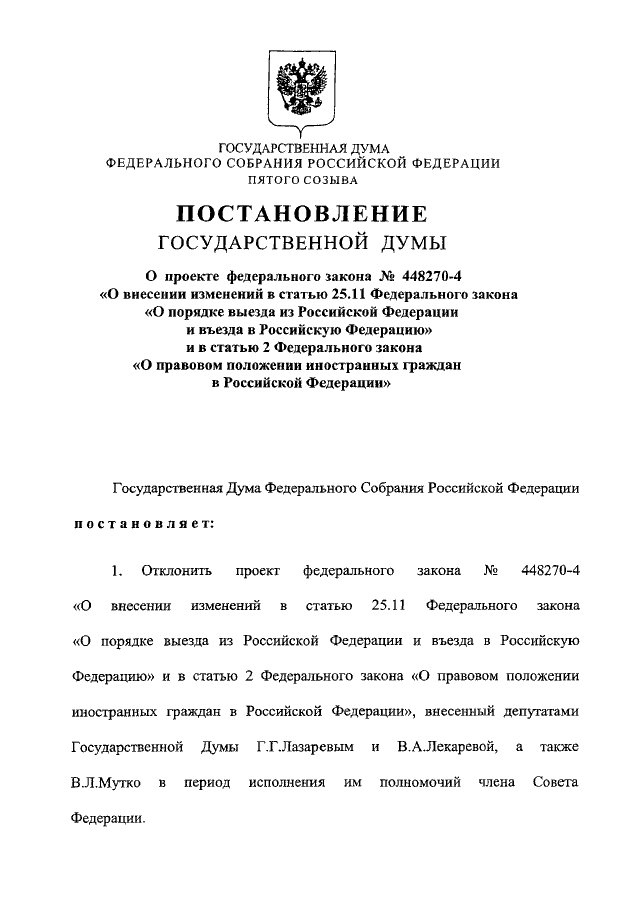 ГОСУДАРСТВЕННАЯ ДУМА
ФЕДЕРАЛЬНОГО СОБРАНИЯ РОССИЙСКОЙ ФЕДЕРАЦИИ
ПЯТОГО СОЗЫВА

ПОСТАНОВЛЕНИЕ
ГОСУДАРСТВЕННОЙ ДУМЫ

О проекте федерального закона № 448270-4
«О внесении изменений в статью 25.11 Федерального закона
«О порядке выезда из Российской Федерации
и въезда в Российскую Федерацию»
и в статью 2 Федерального закона
«О правовом положении иностранных граждан
в Российской Федерации»

Государственная Дума Федерального Собрания Российской Федерации

постановляет:

1. Отклонить проект федерального закона № 448270-4 «О внесении изменений в статью 25.11 Федерального закона «О порядке выезда из Российской Федерации и въезда в Российскую Федерацию» и в статью 2 Федерального закона «О правовом положении иностранных граждан в Российской Федерации», внесенный депутатами Государственной Думы Г.Г.Лазаревым и В.А.Лекаревой, а также В.Л.Мутко в период исполнения им полномочий члена Совета Федерации.